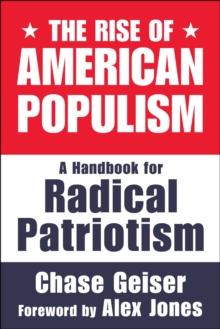 ★ THE RISE OF ★
AMERICAN
POPULISM

A Handbook for
Radical
Patriotism

Chase Geiser
Foreword by Alex Jones